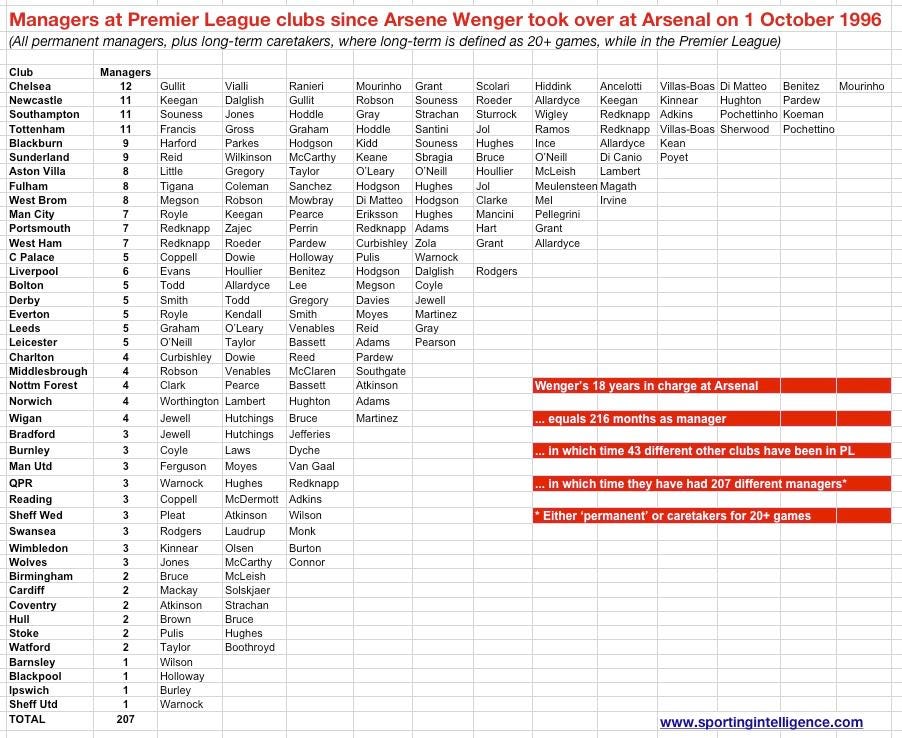 Managers at Premier League clubs since Arsene Wenger took over at Arsenal on 1 October 1996

(All permanent managers, plus long-term caretakers, where long-term is defined as 20+ games, while in the Premier League)

| Club | Managers | | | | | | | | | | | | |
|---|---|---|---|---|---|---|---|---|---|---|---|---|---|
| Chelsea | 12 | Gullit | Vialli | Ranieri | Mourinho | Grant | Scolari | Hiddink | Ancelotti | Villas-Boas | Di Matteo | Benitez | Mourinho |
| Newcastle | 11 | Keegan | Dalglish | Gullit | Robson | Souness | Roeder | Allardyce | Keegan | Kinnear | Hughton | Pardew | |
| Southampton | 11 | Souness | Jones | Hoddle | Gray | Strachan | Sturrock | Wigley | Redknapp | Adkins | Pochettinho | Koeman | |
| Tottenham | 11 | Francis | Gross | Graham | Hoddle | Santini | Jol | Ramos | Redknapp | Villas-Boas | Sherwood | Pochettino | |
| Blackburn | 9 | Harford | Parkes | Hodgson | Kidd | Souness | Hughes | Ince | Allardyce | Kean | | | |
| Sunderland | 9 | Reid | Wilkinson | McCarthy | Keane | Sbragia | Bruce | O'Neill | Di Canio | Poyet | | | |
| Aston Villa | 8 | Little | Gregory | Taylor | O'Leary | O'Neill | Houllier | McLeish | Lambert | | | | |
| Fulham | 8 | Tigana | Coleman | Sanchez | Hodgson | Hughes | Jol | Meulensteen | Magath | | | | |
| West Brom | 8 | Megson | Robson | Mowbray | Di Matteo | Hodgson | Clarke | Mel | Irvine | | | | |
| Man City | 7 | Royle | Keegan | Pearce | Eriksson | Hughes | Mancini | Pellegrini | | | | | |
| Portsmouth | 7 | Redknapp | Zajec | Perrin | Redknapp | Adams | Hart | Grant | | | | | |
| West Ham | 7 | Redknapp | Roeder | Pardew | Curbishley | Zola | Grant | Allardyce | | | | | |
| C Palace | 5 | Coppell | Dowie | Holloway | Pulis | Warnock | | | | | | | |
| Liverpool | 6 | Evans | Houllier | Benitez | Hodgson | Dalglish | Rodgers | | | | | | |
| Bolton | 5 | Todd | Allardyce | Lee | Megson | Coyle | | | | | | | |
| Derby | 5 | Smith | Todd | Gregory | Davies | Jewell | | | | | | | |
| Everton | 5 | Royle | Kendall | Smith | Moyes | Martinez | | | | | | | |
| Leeds | 5 | Graham | O'Leary | Venables | Reid | Gray | | | | | | | |
| Leicester | 5 | O'Neill | Taylor | Bassett | Adams | Pearson | | | | | | | |
| Charlton | 4 | Curbishley | Dowie | Reed | Pardew | | | | | | | | |
| Middlesbrough | 4 | Robson | Venables | McClaren | Southgate | | | | | | | | |
| Nottm Forest | 4 | Clark | Pearce | Bassett | Atkinson | | | | | | | | |
| Norwich | 4 | Worthington | Lambert | Hughton | Adams | | | | | | | | |
| Wigan | 4 | Jewell | Hutchings | Bruce | Martinez | | | | | | | | |
| Bradford | 3 | Jewell | Hutchings | Jefferies | | | | | | | | | |
| Burnley | 3 | Coyle | Laws | Dyche | | | | | | | | | |
| Man Utd | 3 | Ferguson | Moyes | Van Gaal | | | | | | | | | |
| QPR | 3 | Warnock | Hughes | Redknapp | | | | | | | | | |
| Reading | 3 | Coppell | McDermott | Adkins | | | | | | | | | |
| Sheff Wed | 3 | Pleat | Atkinson | Wilson | | | | | | | | | |
| Swansea | 3 | Rodgers | Laudrup | Monk | | | | | | | | | |
| Wimbledon | 3 | Kinnear | Olsen | Burton | | | | | | | | | |
| Wolves | 3 | Jones | McCarthy | Connor | | | | | | | | | |
| Birmingham | 2 | Bruce | McLeish | | | | | | | | | | |
| Cardiff | 2 | Mackay | Solskjaer | | | | | | | | | | |
| Coventry | 2 | Atkinson | Strachan | | | | | | | | | | |
| Hull | 2 | Brown | Bruce | | | | | | | | | | |
| Stoke | 2 | Pulis | Hughes | | | | | | | | | | |
| Watford | 2 | Taylor | Boothroyd | | | | | | | | | | |
| Barnsley | 1 | Wilson | | | | | | | | | | | |
| Blackpool | 1 | Holloway | | | | | | | | | | | |
| Ipswich | 1 | Burley | | | | | | | | | | | |
| Sheff Utd | 1 | Warnock | | | | | | | | | | | |
| TOTAL | 207 | | | | | | | | | | | | |

Wenger's 18 years in charge at Arsenal

... equals 216 months as manager

... in which time 43 different other clubs have been in PL

... in which time they have had 207 different managers*

* Either 'permanent' or caretakers for 20+ games

www.sportingintelligence.com